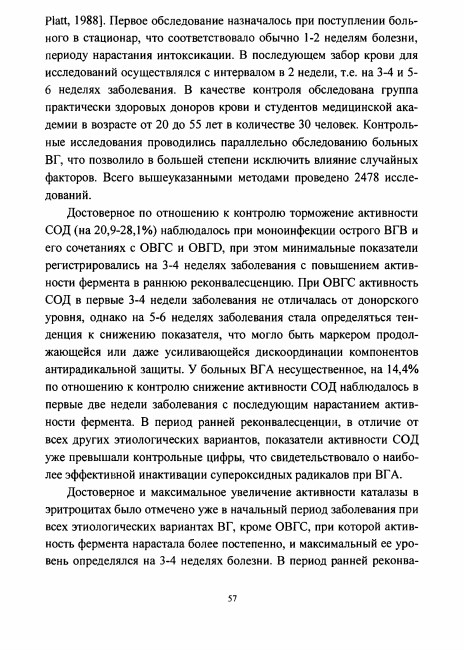 Platt, 1988]. Первое обследование назначалось при поступлении больного в стационар, что соответствовало обычно 1-2 неделям болезни, периоду нарастания интоксикации. В последующем забор крови для исследований осуществлялся с интервалом в 2 недели, т.е. на 3-4 и 5-6 неделях заболевания. В качестве контроля обследована группа практически здоровых доноров крови и студентов медицинской академии в возрасте от 20 до 55 лет в количестве 30 человек. Контрольные исследования проводились параллельно обследованию больных ВГ, что позволило в большей степени исключить влияние случайных факторов. Всего вышеуказанными методами проведено 2478 исследований.

Достоверное по отношению к контролю торможение активности СОД (на 20,9-28,1%) наблюдалось при моноинфекции острого ВГВ и его сочетаниях с ОВГС и ОВГD, при этом минимальные показатели регистрировались на 3-4 неделях заболевания с повышением активности фермента в раннюю реконвалесценцию. При ОВГС активность СОД в первые 3-4 недели заболевания не отличалась от донорского уровня, однако на 5-6 неделях заболевания стала определяться тенденция к снижению показателя, что могло быть маркером продолжающейся или даже усиливающейся дискоординации компонентов антирадикальной защиты. У больных ВГА несущественное, на 14,4% по отношению к контролю снижение активности СОД наблюдалось в первые две недели заболевания с последующим нарастанием активности фермента. В период ранней реконвалесценции, в отличие от всех других этиологических вариантов, показатели активности СОД уже превышали контрольные цифры, что свидетельствовало о наиболее эффективной инактивации супероксидных радикалов при ВГА.

Достоверное и максимальное увеличение активности каталазы в эритроцитах было отмечено уже в начальный период заболевания при всех этиологических вариантах ВГ, кроме ОВГС, при которой активность фермента нарастала более постепенно, и максимальный ее уровень определялся на 3-4 неделях болезни. В период ранней реконва-

57